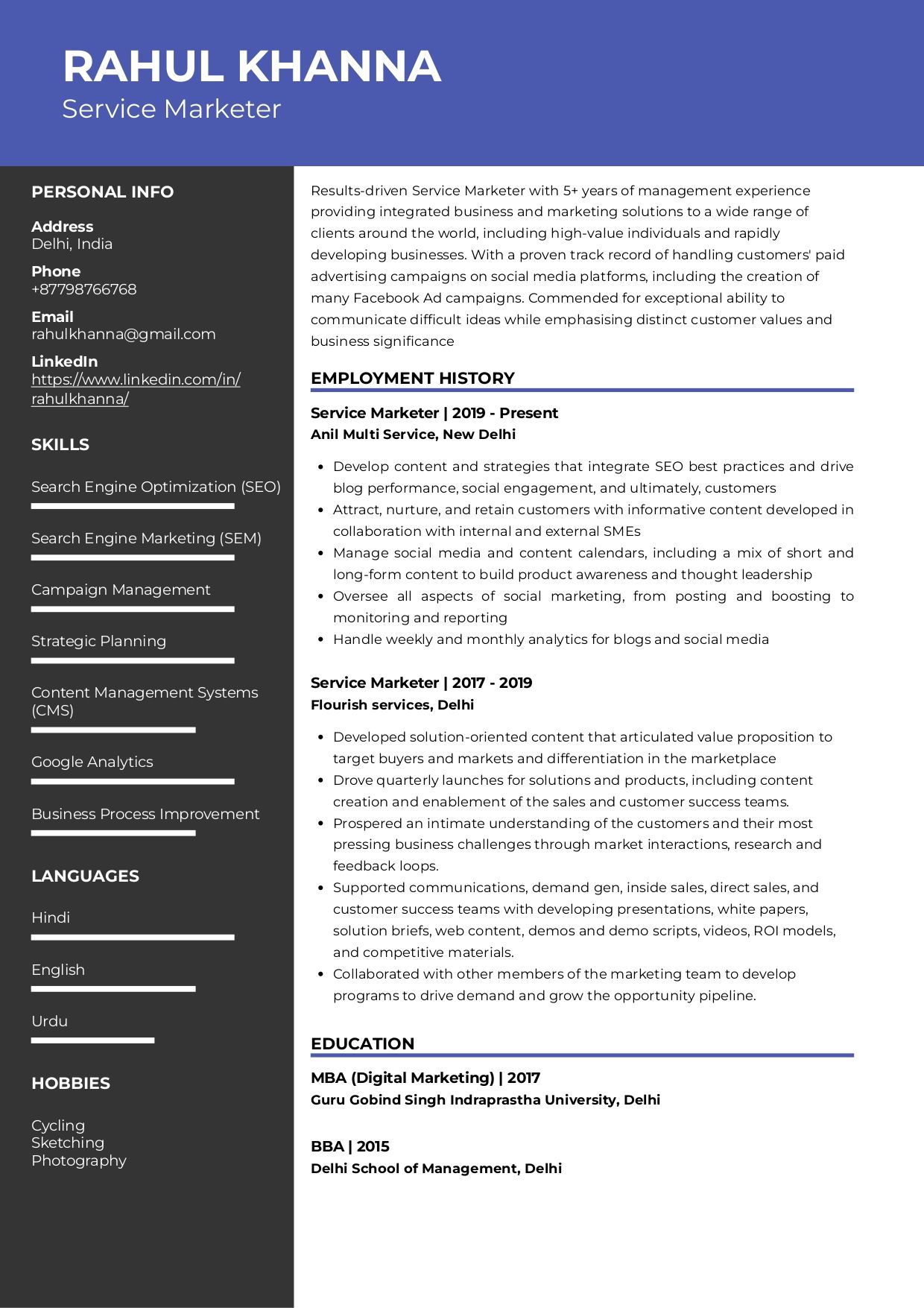 RAHUL KHANNA
Service Marketer

PERSONAL INFO

Address
Delhi, India

Phone
+87798766768

Email
rahulkhanna@gmail.com

LinkedIn
https://www.linkedin.com/in/rahulkhanna/

SKILLS

Search Engine Optimization (SEO)

Search Engine Marketing (SEM)

Campaign Management

Strategic Planning

Content Management Systems (CMS)

Google Analytics

Business Process Improvement

LANGUAGES

Hindi

English

Urdu

HOBBIES

Cycling
Sketching
Photography

Results-driven Service Marketer with 5+ years of management experience providing integrated business and marketing solutions to a wide range of clients around the world, including high-value individuals and rapidly developing businesses. With a proven track record of handling customers' paid advertising campaigns on social media platforms, including the creation of many Facebook Ad campaigns. Commended for exceptional ability to communicate difficult ideas while emphasising distinct customer values and business significance

EMPLOYMENT HISTORY

Service Marketer | 2019 - Present
Anil Multi Service, New Delhi

- Develop content and strategies that integrate SEO best practices and drive blog performance, social engagement, and ultimately, customers
- Attract, nurture, and retain customers with informative content developed in collaboration with internal and external SMEs
- Manage social media and content calendars, including a mix of short and long-form content to build product awareness and thought leadership
- Oversee all aspects of social marketing, from posting and boosting to monitoring and reporting
- Handle weekly and monthly analytics for blogs and social media

Service Marketer | 2017 - 2019
Flourish services, Delhi

- Developed solution-oriented content that articulated value proposition to target buyers and markets and differentiation in the marketplace
- Drove quarterly launches for solutions and products, including content creation and enablement of the sales and customer success teams.
- Prospered an intimate understanding of the customers and their most pressing business challenges through market interactions, research and feedback loops.
- Supported communications, demand gen, inside sales, direct sales, and customer success teams with developing presentations, white papers, solution briefs, web content, demos and demo scripts, videos, ROI models, and competitive materials.
- Collaborated with other members of the marketing team to develop programs to drive demand and grow the opportunity pipeline.

EDUCATION

MBA (Digital Marketing) | 2017
Guru Gobind Singh Indraprastha University, Delhi

BBA | 2015
Delhi School of Management, Delhi